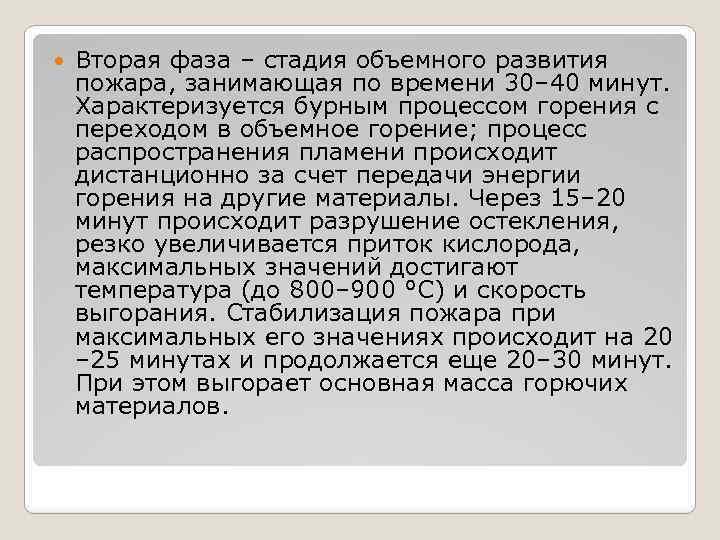 Вторая фаза – стадия объемного развития пожара, занимающая по времени 30–40 минут. Характеризуется бурным процессом горения с переходом в объемное горение; процесс распространения пламени происходит дистанционно за счет передачи энергии горения на другие материалы. Через 15–20 минут происходит разрушение остекления, резко увеличивается приток кислорода, максимальных значений достигают температура (до 800–900 °С) и скорость выгорания. Стабилизация пожара при максимальных его значениях происходит на 20 –25 минутах и продолжается еще 20–30 минут. При этом выгорает основная масса горючих материалов.